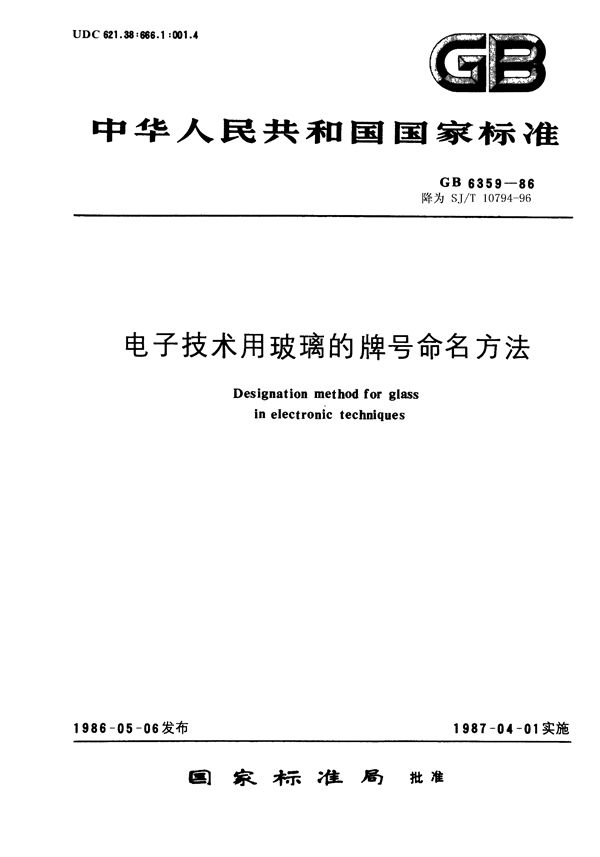 UDC 621.38:666.1:001.4

GB

中华人民共和国国家标准

GB 6359—86
降为 SJ/T 10794-96

电子技术用玻璃的牌号命名方法

Designation method for glass in electronic techniques

1986-05-06发布

1987-04-01实施

国家标准局 批准